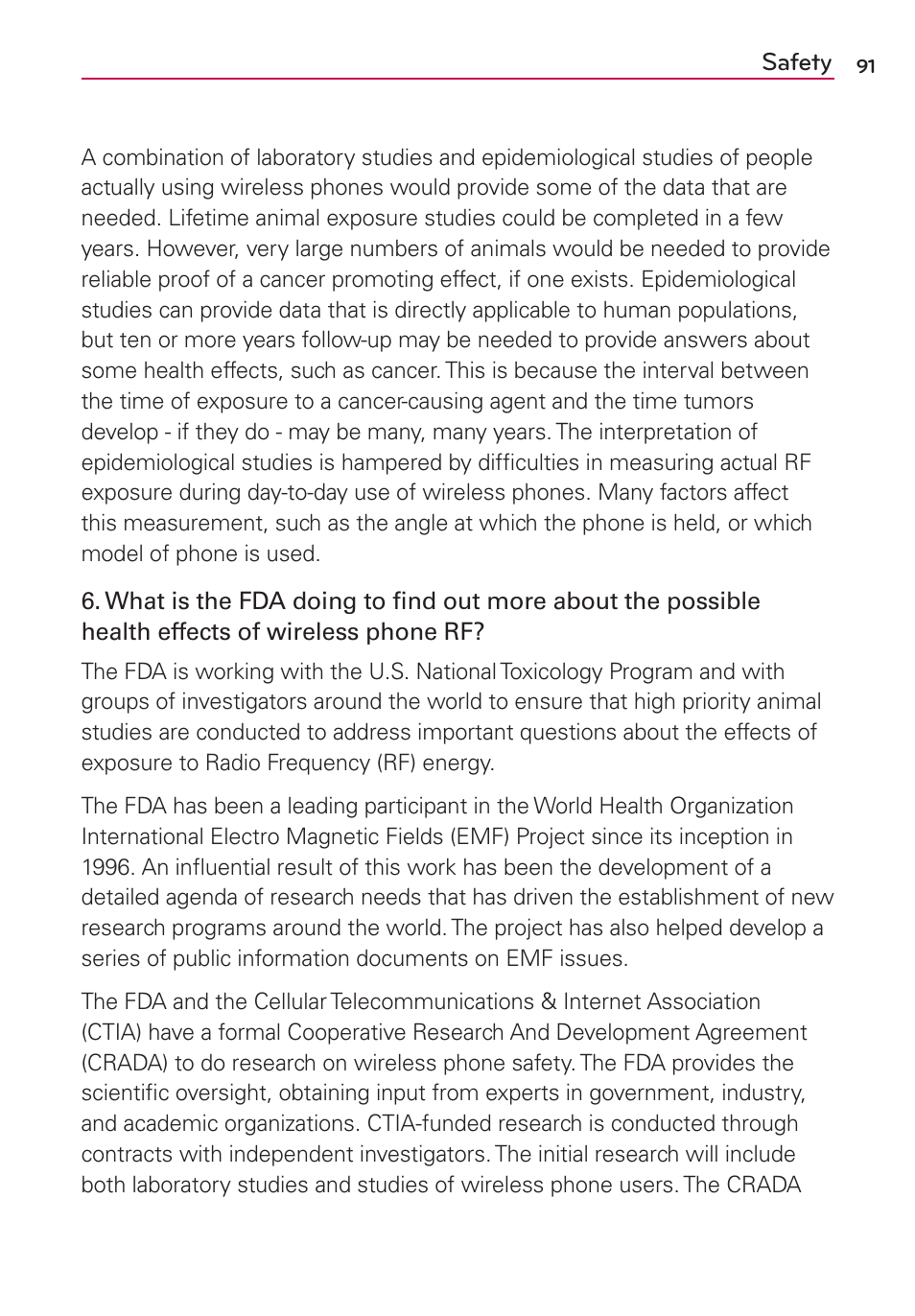 Safety 91

A combination of laboratory studies and epidemiological studies of people actually using wireless phones would provide some of the data that are needed. Lifetime animal exposure studies could be completed in a few years. However, very large numbers of animals would be needed to provide reliable proof of a cancer promoting effect, if one exists. Epidemiological studies can provide data that is directly applicable to human populations, but ten or more years follow-up may be needed to provide answers about some health effects, such as cancer. This is because the interval between the time of exposure to a cancer-causing agent and the time tumors develop - if they do - may be many, many years. The interpretation of epidemiological studies is hampered by difficulties in measuring actual RF exposure during day-to-day use of wireless phones. Many factors affect this measurement, such as the angle at which the phone is held, or which model of phone is used.

6. What is the FDA doing to find out more about the possible health effects of wireless phone RF?

The FDA is working with the U.S. National Toxicology Program and with groups of investigators around the world to ensure that high priority animal studies are conducted to address important questions about the effects of exposure to Radio Frequency (RF) energy.

The FDA has been a leading participant in the World Health Organization International Electro Magnetic Fields (EMF) Project since its inception in 1996. An influential result of this work has been the development of a detailed agenda of research needs that has driven the establishment of new research programs around the world. The project has also helped develop a series of public information documents on EMF issues.

The FDA and the Cellular Telecommunications & Internet Association (CTIA) have a formal Cooperative Research And Development Agreement (CRADA) to do research on wireless phone safety. The FDA provides the scientific oversight, obtaining input from experts in government, industry, and academic organizations. CTIA-funded research is conducted through contracts with independent investigators. The initial research will include both laboratory studies and studies of wireless phone users. The CRADA